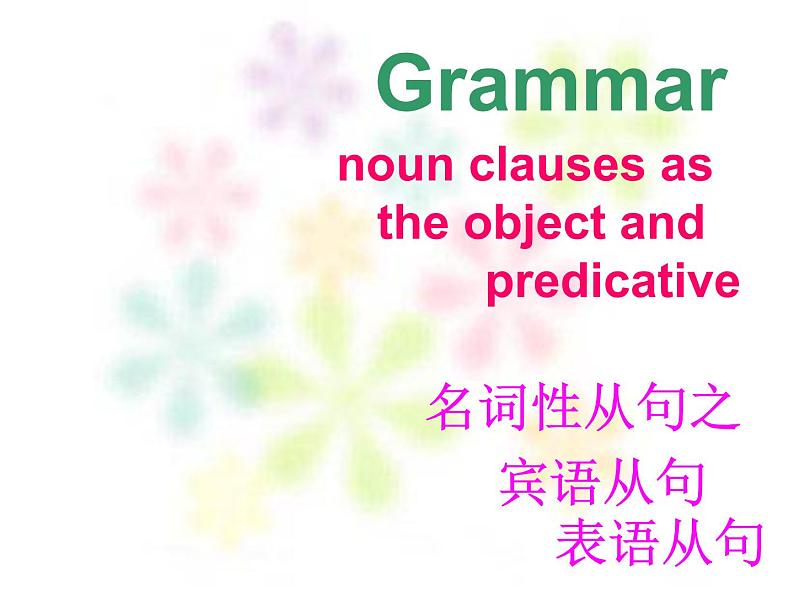 Grammar

noun clauses as the object and predicative

名词性从句之
宾语从句
表语从句